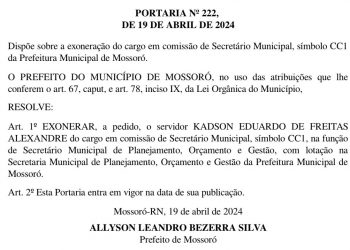 PORTARIA Nº 222,
DE 19 DE ABRIL DE 2024

Dispõe sobre a exoneração do cargo em comissão de Secretário Municipal, símbolo CC1 da Prefeitura Municipal de Mossoró.

O PREFEITO DO MUNICÍPIO DE MOSSORÓ, no uso das atribuições que lhe conferem o art. 67, caput, e art. 78, inciso IX, da Lei Orgânica do Município,

RESOLVE:

Art. 1º EXONERAR, a pedido, o servidor KADSON EDUARDO DE FREITAS ALEXANDRE do cargo em comissão de Secretário Municipal, símbolo CC1, na função de Secretário Municipal de Planejamento, Orçamento e Gestão, com lotação na Secretaria Municipal de Planejamento, Orçamento e Gestão da Prefeitura Municipal de Mossoró.

Art. 2º Esta Portaria entra em vigor na data de sua publicação.

Mossoró-RN, 19 de abril de 2024

ALLYSON LEANDRO BEZERRA SILVA
Prefeito de Mossoró